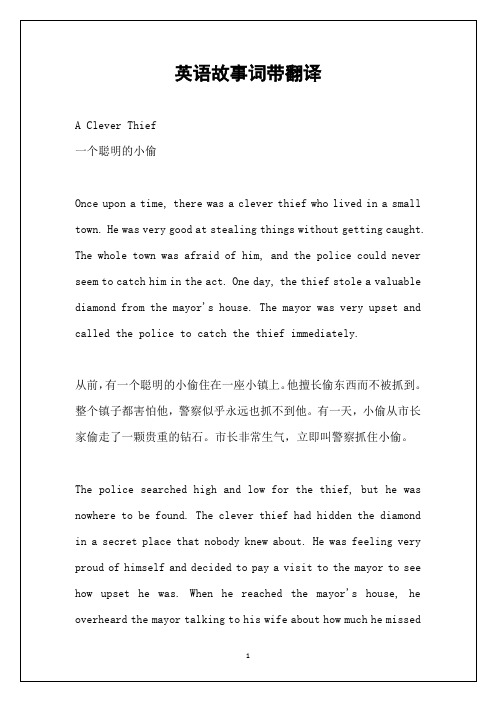 英语故事词带翻译

A Clever Thief
一个聪明的小偷

Once upon a time, there was a clever thief who lived in a small town. He was very good at stealing things without getting caught. The whole town was afraid of him, and the police could never seem to catch him in the act. One day, the thief stole a valuable diamond from the mayor's house. The mayor was very upset and called the police to catch the thief immediately.

从前，有一个聪明的小偷住在一座小镇上。他擅长偷东西而不被抓到。整个镇子都害怕他，警察似乎永远也抓不到他。有一天，小偷从市长家偷走了一颗贵重的钻石。市长非常生气，立即叫警察抓住小偷。

The police searched high and low for the thief, but he was nowhere to be found. The clever thief had hidden the diamond in a secret place that nobody knew about. He was feeling very proud of himself and decided to pay a visit to the mayor to see how upset he was. When he reached the mayor's house, he overheard the mayor talking to his wife about how much he missed

1